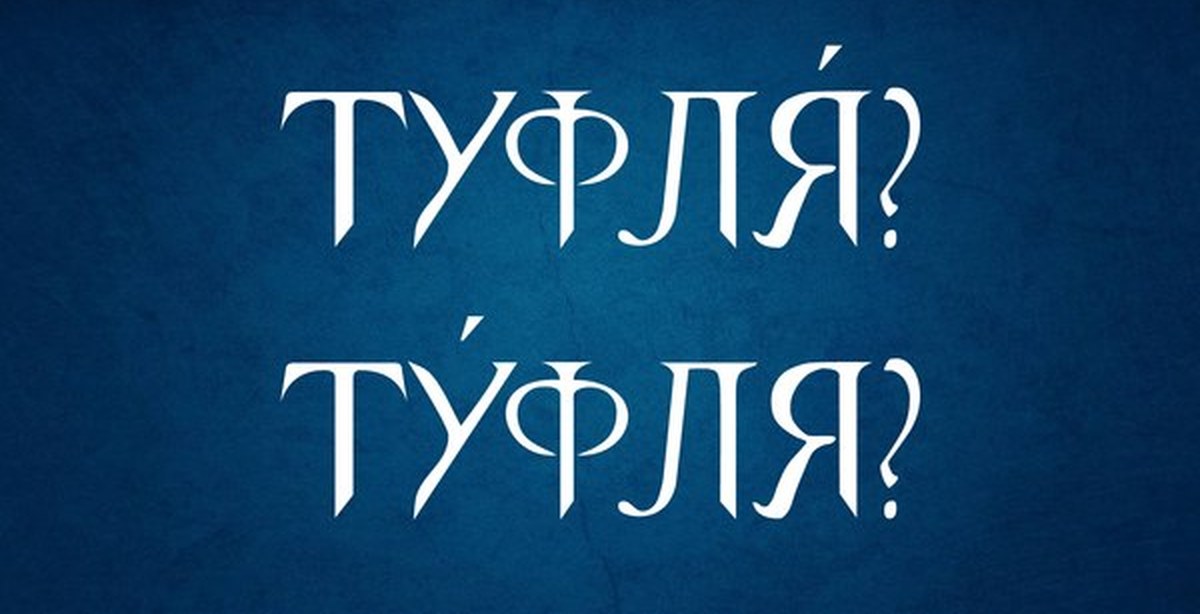 ТУФЛЯ́?
ТУ́ФЛЯ?